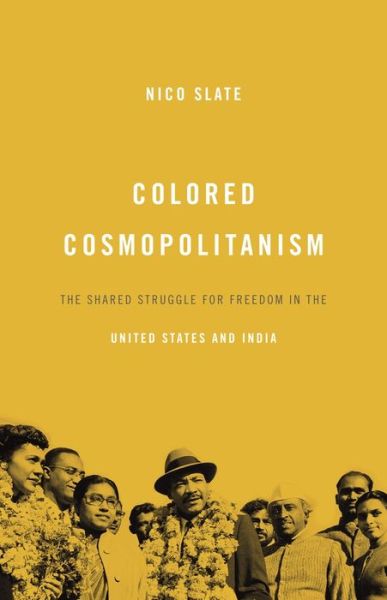 NICO SLATE

COLORED COSMOPOLITANISM

THE SHARED STRUGGLE FOR FREEDOM IN THE

UNITED STATES AND INDIA